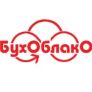 БухОблакО